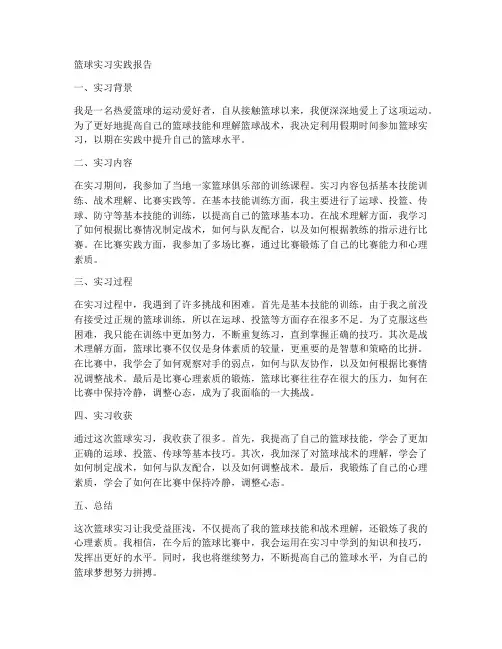 篮球实习实践报告

一、实习背景

我是一名热爱篮球的运动爱好者，自从接触篮球以来，我便深深地爱上了这项运动。为了更好地提高自己的篮球技能和理解篮球战术，我决定利用假期时间参加篮球实习，以期在实践中提升自己的篮球水平。

二、实习内容

在实习期间，我参加了当地一家篮球俱乐部的训练课程。实习内容包括基本技能训练、战术理解、比赛实践等。在基本技能训练方面，我主要进行了运球、投篮、传球、防守等基本技能的训练，以提高自己的篮球基本功。在战术理解方面，我学习了如何根据比赛情况制定战术，如何与队友配合，以及如何根据教练的指示进行比赛。在比赛实践方面，我参加了多场比赛，通过比赛锻炼了自己的比赛能力和心理素质。

三、实习过程

在实习过程中，我遇到了许多挑战和困难。首先是基本技能的训练，由于我之前没有接受过正规的篮球训练，所以在运球、投篮等方面存在很多不足。为了克服这些困难，我只能在训练中更加努力，不断重复练习，直到掌握正确的技巧。其次是战术理解方面，篮球比赛不仅仅是身体素质的较量，更重要的是智慧和策略的比拼。在比赛中，我学会了如何观察对手的弱点，如何与队友协作，以及如何根据比赛情况调整战术。最后是比赛心理素质的锻炼，篮球比赛往往存在很大的压力，如何在比赛中保持冷静，调整心态，成为了我面临的一大挑战。

四、实习收获

通过这次篮球实习，我收获了很多。首先，我提高了自己的篮球技能，学会了更加正确的运球、投篮、传球等基本技巧。其次，我加深了对篮球战术的理解，学会了如何制定战术，如何与队友配合，以及如何调整战术。最后，我锻炼了自己的心理素质，学会了如何在比赛中保持冷静，调整心态。

五、总结

这次篮球实习让我受益匪浅，不仅提高了我的篮球技能和战术理解，还锻炼了我的心理素质。我相信，在今后的篮球比赛中，我会运用在实习中学到的知识和技巧，发挥出更好的水平。同时，我也将继续努力，不断提高自己的篮球水平，为自己的篮球梦想努力拼搏。